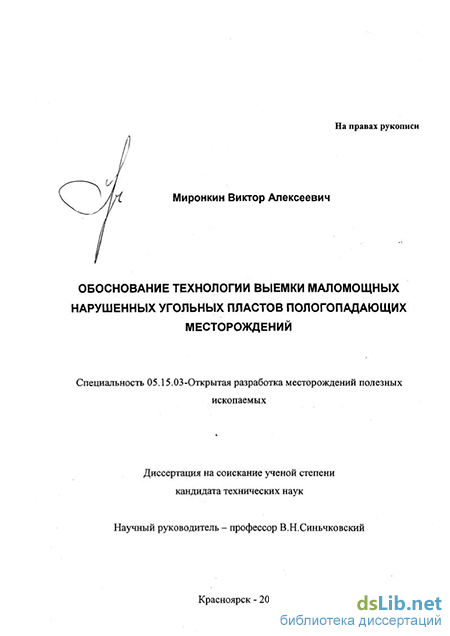 На правах рукописи

Миронкин Виктор Алексеевич

ОБОСНОВАНИЕ ТЕХНОЛОГИИ ВЫЕМКИ МАЛОМОЩНЫХ НАРУШЕННЫХ УГОЛЬНЫХ ПЛАСТОВ ПОЛОГОПАДАЮЩИХ МЕСТОРОЖДЕНИЙ

Специальность 05.15.03-Открытая разработка месторождений полезных ископаемых

Диссертация на соискание ученой степени кандидата технических наук

Научный руководитель – профессор В.Н.Синьчковский

Красноярск - 20

dsLib.net
библиотека диссертаций